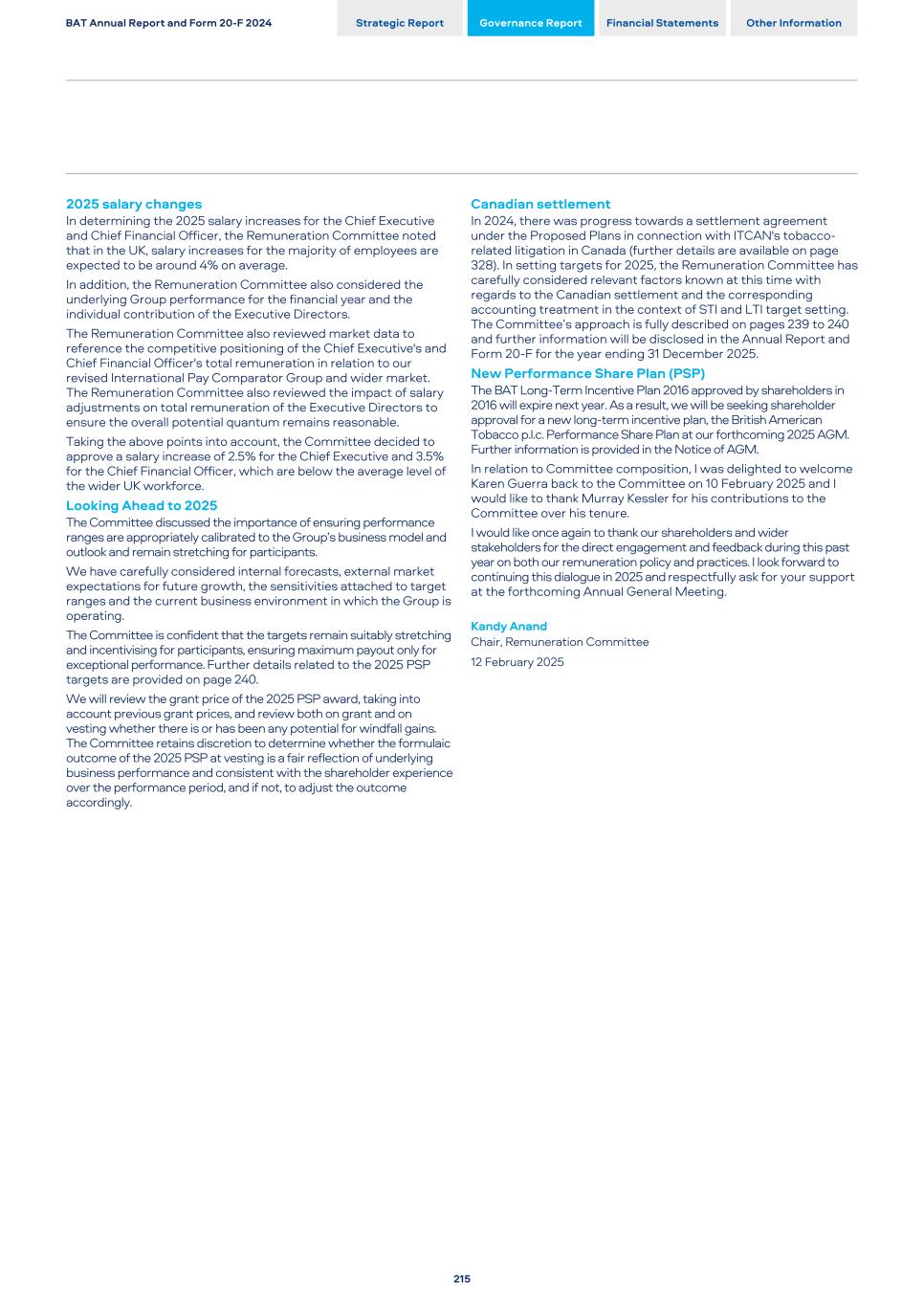 BAT Annual Report and Form 20-F 2024

Strategic Report

Governance Report

Financial Statements

Other Information

2025 salary changes

In determining the 2025 salary increases for the Chief Executive and Chief Financial Officer, the Remuneration Committee noted that in the UK, salary increases for the majority of employees are expected to be around 4% on average.

In addition, the Remuneration Committee also considered the underlying Group performance for the financial year and the individual contribution of the Executive Directors.

The Remuneration Committee also reviewed market data to reference the competitive positioning of the Chief Executive's and Chief Financial Officer's total remuneration in relation to our revised International Pay Comparator Group and wider market. The Remuneration Committee also reviewed the impact of salary adjustments on total remuneration of the Executive Directors to ensure the overall potential quantum remains reasonable.

Taking the above points into account, the Committee decided to approve a salary increase of 2.5% for the Chief Executive and 3.5% for the Chief Financial Officer, which are below the average level of the wider UK workforce.

Looking Ahead to 2025

The Committee discussed the importance of ensuring performance ranges are appropriately calibrated to the Group's business model and outlook and remain stretching for participants.

We have carefully considered internal forecasts, external market expectations for future growth, the sensitivities attached to target ranges and the current business environment in which the Group is operating.

The Committee is confident that the targets remain suitably stretching and incentivising for participants, ensuring maximum payout only for exceptional performance. Further details related to the 2025 PSP targets are provided on page 240.

We will review the grant price of the 2025 PSP award, taking into account previous grant prices, and review both on grant and on vesting whether there is or has been any potential for windfall gains. The Committee retains discretion to determine whether the formulaic outcome of the 2025 PSP at vesting is a fair reflection of underlying business performance and consistent with the shareholder experience over the performance period, and if not, to adjust the outcome accordingly.

Canadian settlement

In 2024, there was progress towards a settlement agreement under the Proposed Plans in connection with ITCAN's tobacco-related litigation in Canada (further details are available on page 328). In setting targets for 2025, the Remuneration Committee has carefully considered relevant factors known at this time with regards to the Canadian settlement and the corresponding accounting treatment in the context of STI and LTI target setting. The Committee's approach is fully described on pages 239 to 240 and further information will be disclosed in the Annual Report and Form 20-F for the year ending 31 December 2025.

New Performance Share Plan (PSP)

The BAT Long-Term Incentive Plan 2016 approved by shareholders in 2016 will expire next year. As a result, we will be seeking shareholder approval for a new long-term incentive plan, the British American Tobacco p.l.c. Performance Share Plan at our forthcoming 2025 AGM. Further information is provided in the Notice of AGM.

In relation to Committee composition, I was delighted to welcome Karen Guerra back to the Committee on 10 February 2025 and I would like to thank Murray Kessler for his contributions to the Committee over his tenure.

I would like once again to thank our shareholders and wider stakeholders for the direct engagement and feedback during this past year on both our remuneration policy and practices. I look forward to continuing this dialogue in 2025 and respectfully ask for your support at the forthcoming Annual General Meeting.

Kandy Anand
Chair, Remuneration Committee

12 February 2025

215